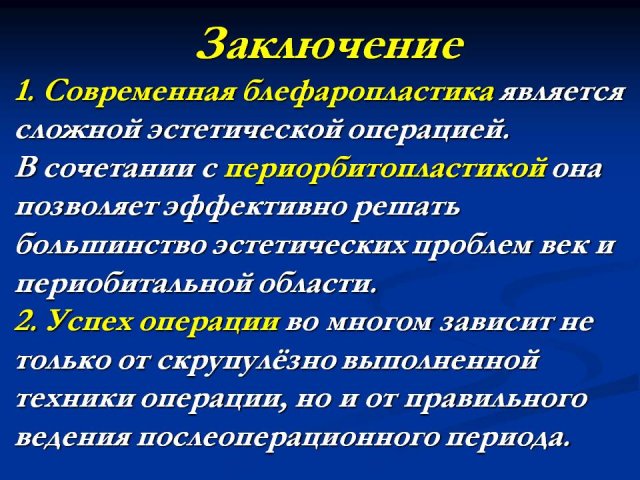 Заключение

1. Современная блефаропластика является сложной эстетической операцией. В сочетании с периорбитопластикой она позволяет эффективно решать большинство эстетических проблем век и периобитальной области.

2. Успех операции во многом зависит не только от скрупулёзно выполненной техники операции, но и от правильного ведения послеоперационного периода.